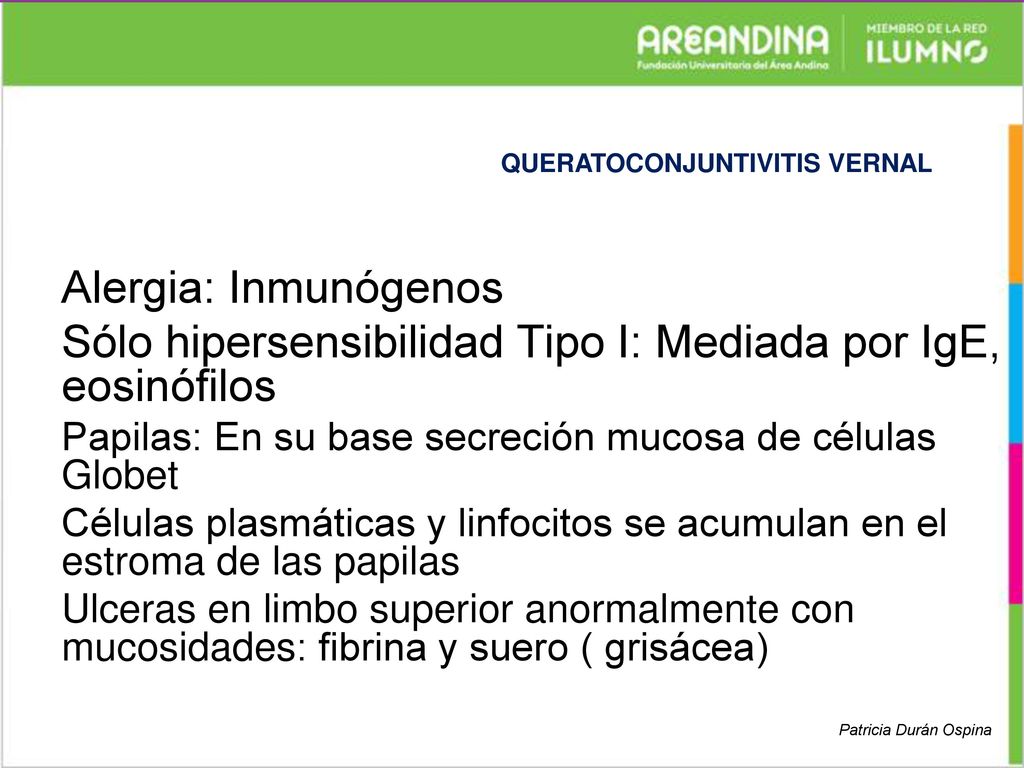 AREANDINA
Fundación Universitaria del Área Andina

MIEMBRO DE LA RED
ILUMNO

QUERATOCONJUNTIVITIS VERNAL

Alergia: Inmunógenos

Sólo hipersensibilidad Tipo I: Mediada por IgE, eosinófilos

Papilas: En su base secreción mucosa de células Globet

Células plasmáticas y linfocitos se acumulan en el estroma de las papilas

Ulceras en limbo superior anormalmente con mucosidades: fibrina y suero ( grisácea)

Patricia Durán Ospina